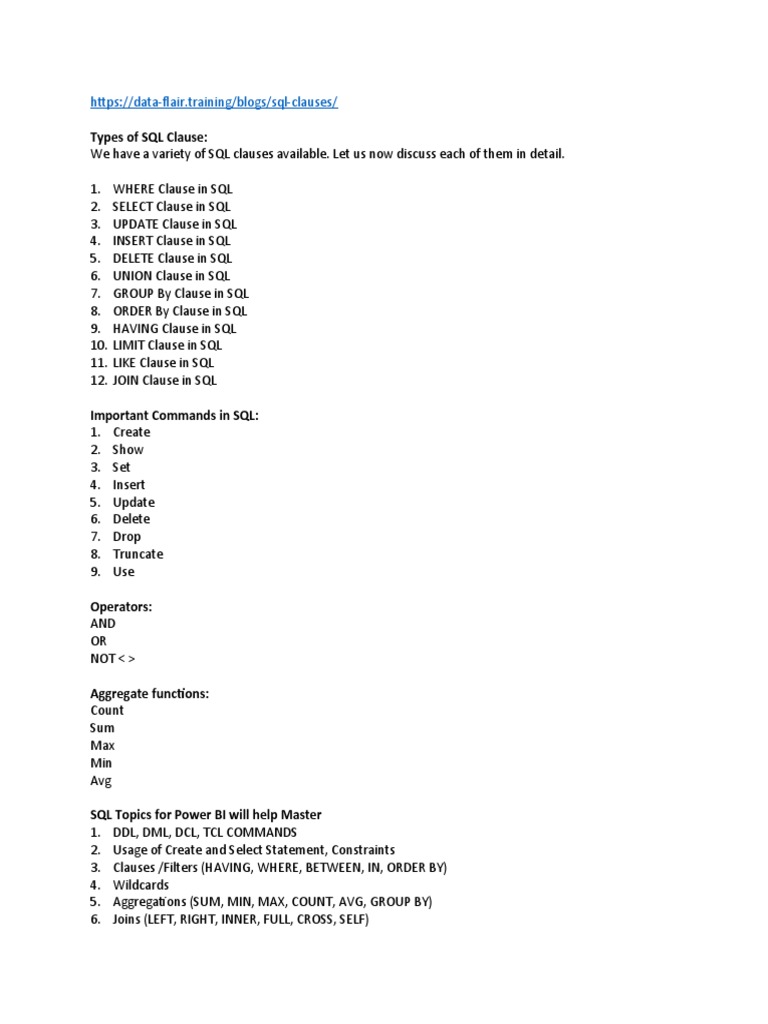 https://data-flair.training/blogs/sql-clauses/

Types of SQL Clause:
We have a variety of SQL clauses available. Let us now discuss each of them in detail.

1. WHERE Clause in SQL
2. SELECT Clause in SQL
3. UPDATE Clause in SQL
4. INSERT Clause in SQL
5. DELETE Clause in SQL
6. UNION Clause in SQL
7. GROUP By Clause in SQL
8. ORDER By Clause in SQL
9. HAVING Clause in SQL
10. LIMIT Clause in SQL
11. LIKE Clause in SQL
12. JOIN Clause in SQL

Important Commands in SQL:
1. Create
2. Show
3. Set
4. Insert
5. Update
6. Delete
7. Drop
8. Truncate
9. Use

Operators:
AND
OR
NOT < >

Aggregate functions:
Count
Sum
Max
Min
Avg

SQL Topics for Power BI will help Master
1. DDL, DML, DCL, TCL COMMANDS
2. Usage of Create and Select Statement, Constraints
3. Clauses /Filters (HAVING, WHERE, BETWEEN, IN, ORDER BY)
4. Wildcards
5. Aggregations (SUM, MIN, MAX, COUNT, AVG, GROUP BY)
6. Joins (LEFT, RIGHT, INNER, FULL, CROSS, SELF)